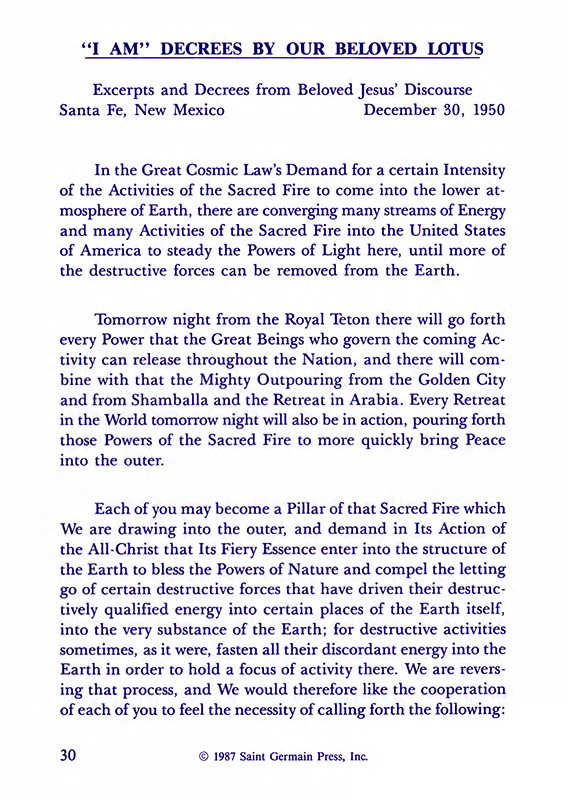 "I AM" DECREES BY OUR BELOVED LOTUS

Excerpts and Decrees from Beloved Jesus' Discourse
Santa Fe, New Mexico December 30, 1950

In the Great Cosmic Law's Demand for a certain Intensity of the Activities of the Sacred Fire to come into the lower atmosphere of Earth, there are converging many streams of Energy and many Activities of the Sacred Fire into the United States of America to steady the Powers of Light here, until more of the destructive forces can be removed from the Earth.

Tomorrow night from the Royal Teton there will go forth every Power that the Great Beings who govern the coming Activity can release throughout the Nation, and there will combine with that the Mighty Outpouring from the Golden City and from Shamballa and the Retreat in Arabia. Every Retreat in the World tomorrow night will also be in action, pouring forth those Powers of the Sacred Fire to more quickly bring Peace into the outer.

Each of you may become a Pillar of that Sacred Fire which We are drawing into the outer, and demand in Its Action of the All-Christ that Its Fiery Essence enter into the structure of the Earth to bless the Powers of Nature and compel the letting go of certain destructive forces that have driven their destructively qualified energy into certain places of the Earth itself, into the very substance of the Earth; for destructive activities sometimes, as it were, fasten all their discordant energy into the Earth in order to hold a focus of activity there. We are reversing that process, and We would therefore like the cooperation of each of you to feel the necessity of calling forth the following:

30 © 1987 Saint Germain Press, Inc.